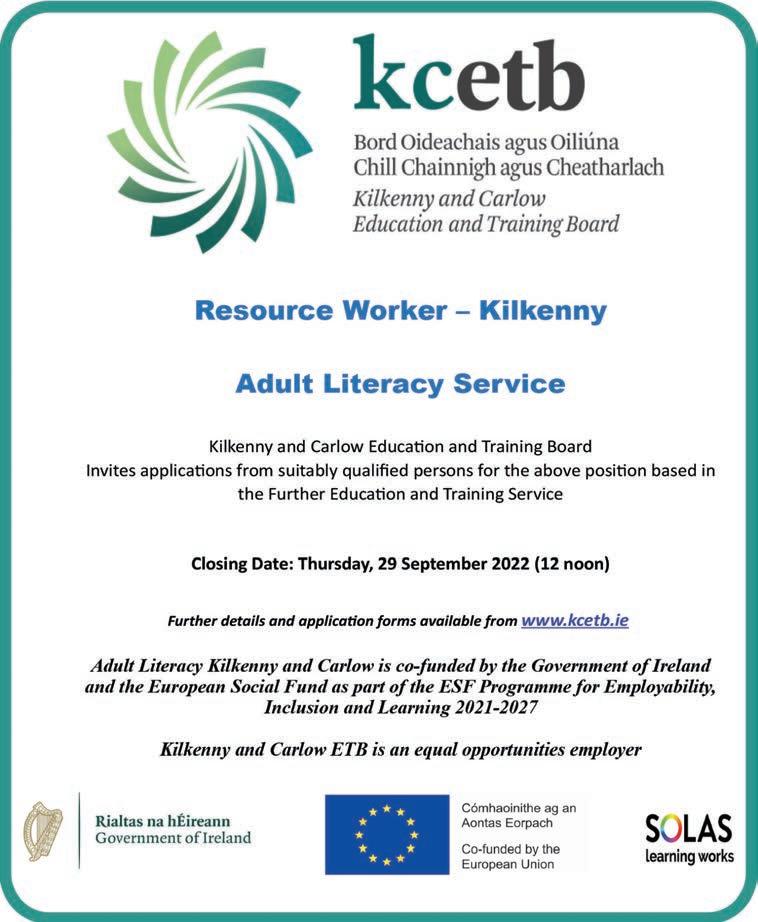 kcetb
Bord Oideachais agus Oiliúna Chill Chainnigh agus Cheatharlach
Kilkenny and Carlow Education and Training Board

Resource Worker – Kilkenny

Adult Literacy Service

Kilkenny and Carlow Education and Training Board Invites applications from suitably qualified persons for the above position based in the Further Education and Training Service

Closing Date: Thursday, 29 September 2022 (12 noon)

Further details and application forms available from www.kcetb.ie

Adult Literacy Kilkenny and Carlow is co-funded by the Government of Ireland and the European Social Fund as part of the ESF Programme for Employability, Inclusion and Learning 2021-2027

Kilkenny and Carlow ETB is an equal opportunities employer

Rialtas na hÉireann
Government of Ireland

Cómhaoinithe ag an Aontas Eorpach
Co-funded by the European Union

SOLAS
learning works